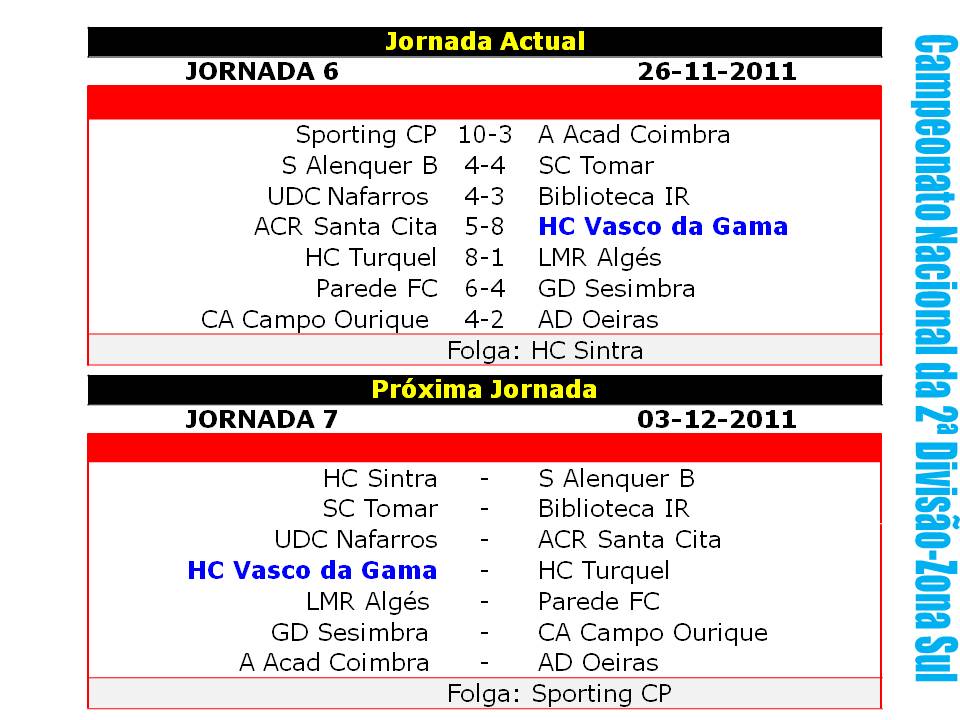 Jornada Actual

JORNADA 6 26-11-2011

Sporting CP 10-3 A Acad Coimbra
S Alenquer B 4-4 SC Tomar
UDC Nafarros 4-3 Biblioteca IR
ACR Santa Cita 5-8 HC Vasco da Gama
HC Turquel 8-1 LMR Algés
Parede FC 6-4 GD Sesimbra
CA Campo Ourique 4-2 AD Oeiras

Folga: HC Sintra

Próxima Jornada

JORNADA 7 03-12-2011

HC Sintra - S Alenquer B
SC Tomar - Biblioteca IR
UDC Nafarros - ACR Santa Cita
HC Vasco da Gama - HC Turquel
LMR Algés - Parede FC
GD Sesimbra - CA Campo Ourique
A Acad Coimbra - AD Oeiras

Folga: Sporting CP

Campeonato Nacional da 2ª Divisão-Zona Sul